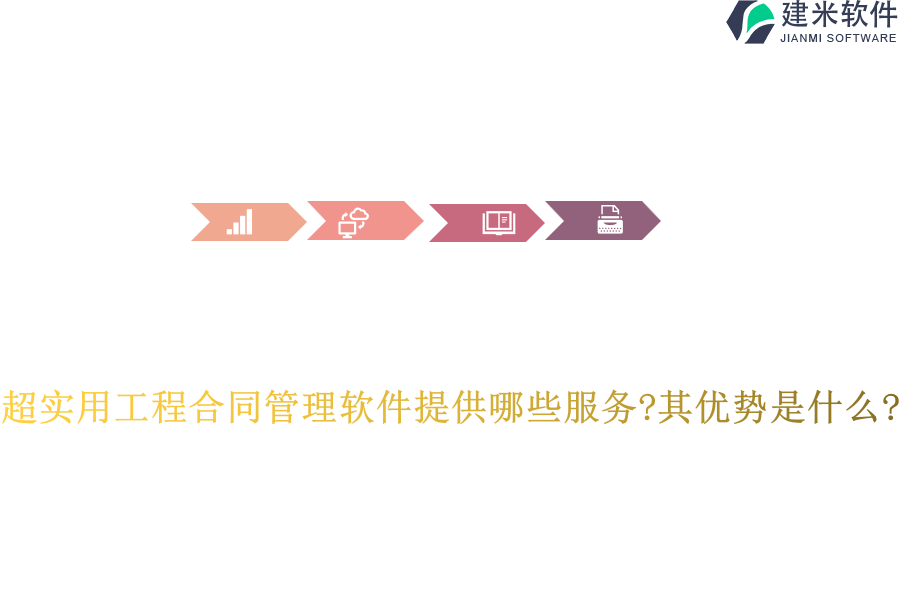 建米软件
JIANMI SOFTWARE

超实用工程合同管理软件提供哪些服务?其优势是什么?